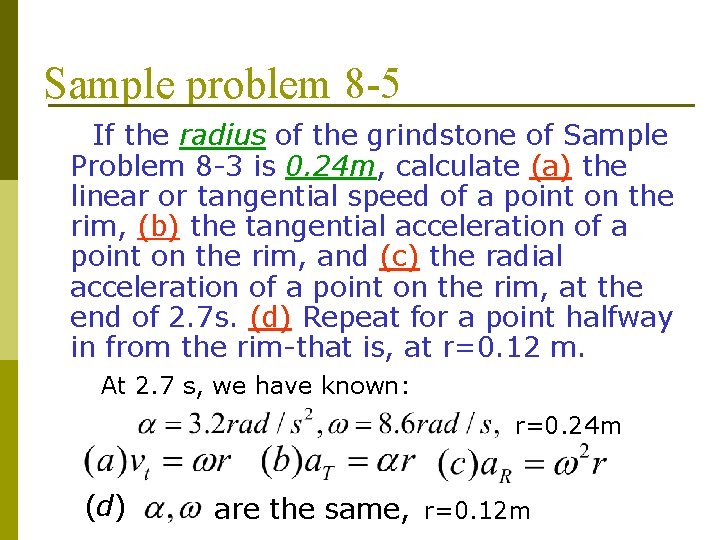 Sample problem 8-5

If the radius of the grindstone of Sample Problem 8-3 is 0.24m, calculate (a) the linear or tangential speed of a point on the rim, (b) the tangential acceleration of a point on the rim, and (c) the radial acceleration of a point on the rim, at the end of 2.7s. (d) Repeat for a point halfway in from the rim-that is, at r=0.12 m.

At 2.7 s, we have known:

$\alpha = 3.2 rad/s^2, \omega = 8.6 rad/s,$ r=0.24m

$(a) v_t = \omega r$ $(b) a_T = \alpha r$ $(c) a_R = \omega^2 r$

(d) $\alpha, \omega$ are the same, r=0.12m